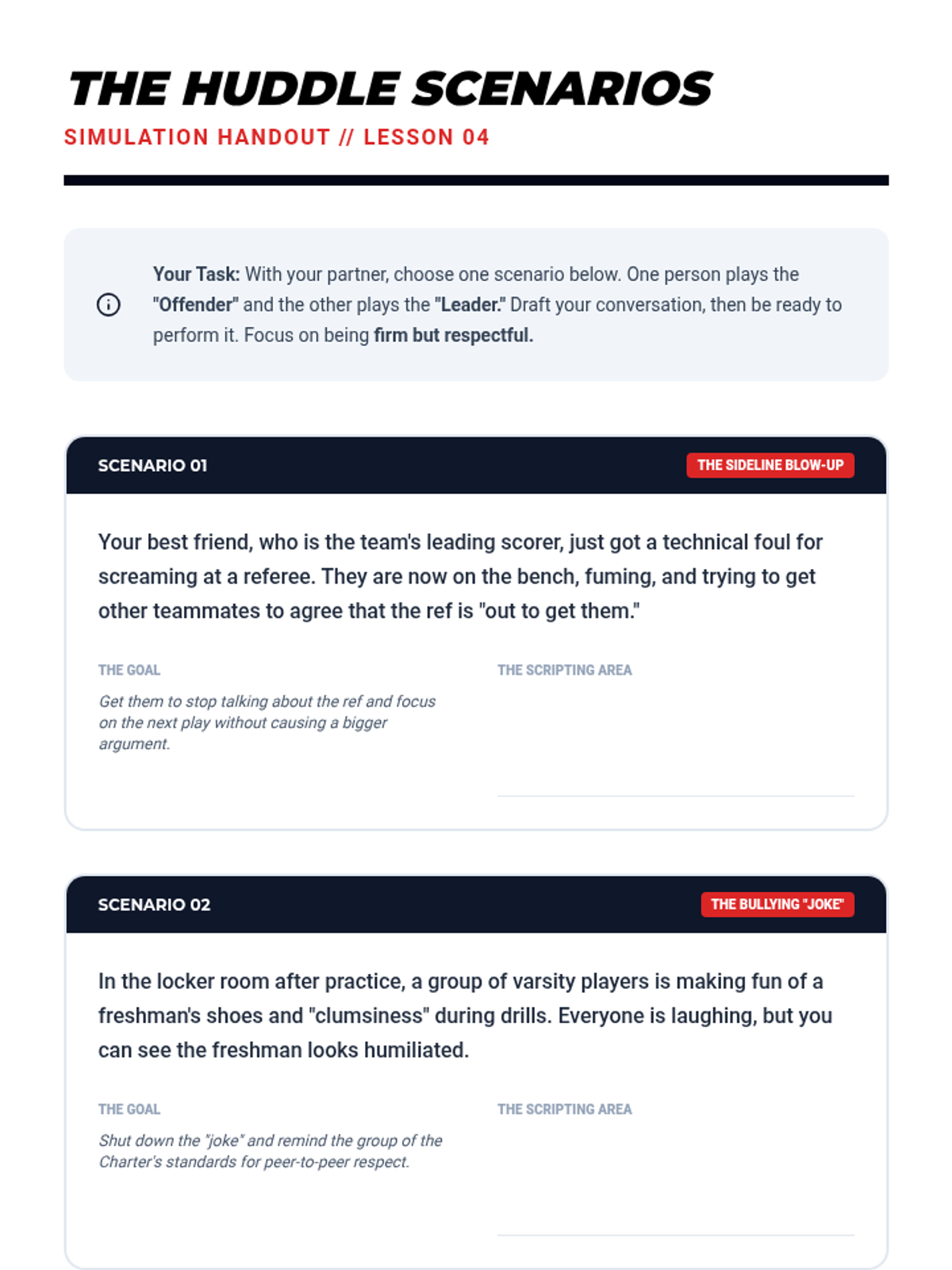 THE HUDDLE SCENARIOS
SIMULATION HANDOUT // LESSON 04

Your Task: With your partner, choose one scenario below. One person plays the "Offender" and the other plays the "Leader." Draft your conversation, then be ready to perform it. Focus on being firm but respectful.

SCENARIO 01
THE SIDELINE BLOW-UP

Your best friend, who is the team's leading scorer, just got a technical foul for screaming at a referee. They are now on the bench, fuming, and trying to get other teammates to agree that the ref is "out to get them."

THE GOAL
Get them to stop talking about the ref and focus on the next play without causing a bigger argument.

THE SCRIPTING AREA
____

SCENARIO 02
THE BULLYING "JOKE"

In the locker room after practice, a group of varsity players is making fun of a freshman's shoes and "clumsiness" during drills. Everyone is laughing, but you can see the freshman looks humiliated.

THE GOAL
Shut down the "joke" and remind the group of the Charter's standards for peer-to-peer respect.

THE SCRIPTING AREA
____